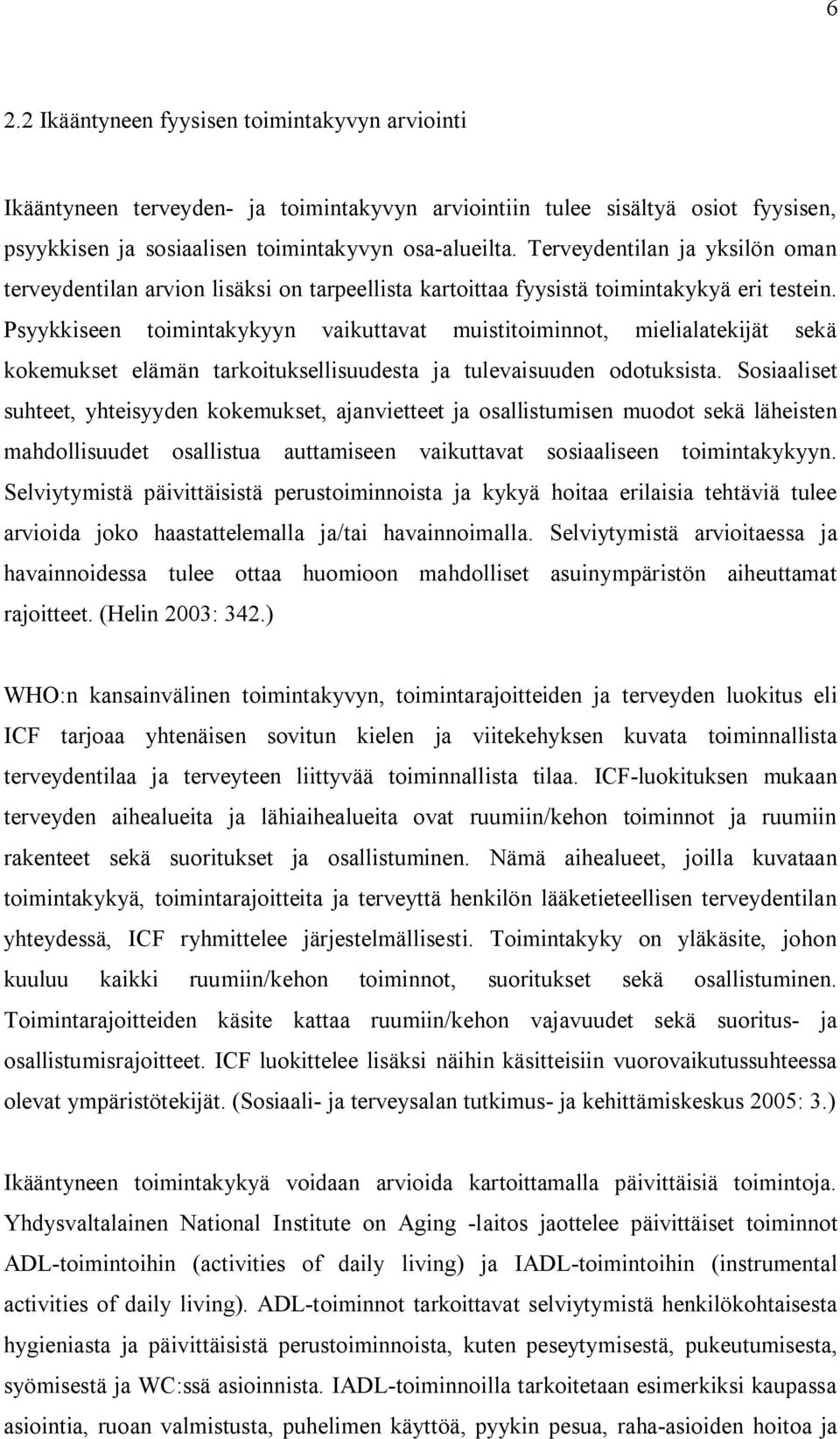 6

2.2 Ikääntyneen fyysisen toimintakyvyn arviointi

Ikääntyneen terveyden- ja toimintakyvyn arviointiin tulee sisältyä osiot fyysisen, psyykkisen ja sosiaalisen toimintakyvyn osa-alueilta. Terveydentilan ja yksilön oman terveydentilan arvion lisäksi on tarpeellista kartoittaa fyysistä toimintakykyä eri testein. Psyykkiseen toimintakykyyn vaikuttavat muistitoiminnot, mielialatekijät sekä kokemukset elämän tarkoituksellisuudesta ja tulevaisuuden odotuksista. Sosiaaliset suhteet, yhteisyyden kokemukset, ajanvietteet ja osallistumisen muodot sekä läheisten mahdollisuudet osallistua auttamiseen vaikuttavat sosiaaliseen toimintakykyyn. Selviytymistä päivittäisistä perustoiminnoista ja kykyä hoitaa erilaisia tehtäviä tulee arvioida joko haastattelemalla ja/tai havainnoimalla. Selviytymistä arvioitaessa ja havainnoidessa tulee ottaa huomioon mahdolliset asuinympäristön aiheuttamat rajoitteet. (Helin 2003: 342.)

WHO:n kansainvälinen toimintakyvyn, toimintarajoitteiden ja terveyden luokitus eli ICF tarjoaa yhtenäisen sovitun kielen ja viitekehyksen kuvata toiminnallista terveydentilaa ja terveyteen liittyvää toiminnallista tilaa. ICF-luokituksen mukaan terveyden aihealueita ja lähiaihealueita ovat ruumiin/kehon toiminnot ja ruumiin rakenteet sekä suoritukset ja osallistuminen. Nämä aihealueet, joilla kuvataan toimintakykyä, toimintarajoitteita ja terveyttä henkilön lääketieteellisen terveydentilan yhteydessä, ICF ryhmittelee järjestelmällisesti. Toimintakyky on yläkäsite, johon kuuluu kaikki ruumiin/kehon toiminnot, suoritukset sekä osallistuminen. Toimintarajoitteiden käsite kattaa ruumiin/kehon vajavuudet sekä suoritus- ja osallistumisrajoitteet. ICF luokittelee lisäksi näihin käsitteisiin vuorovaikutussuhteessa olevat ympäristötekijät. (Sosiaali- ja terveysalan tutkimus- ja kehittämiskeskus 2005: 3.)

Ikääntyneen toimintakykyä voidaan arvioida kartoittamalla päivittäisiä toimintoja. Yhdysvaltalainen National Institute on Aging -laitos jaottelee päivittäiset toiminnot ADL-toimintoihin (activities of daily living) ja IADL-toimintoihin (instrumental activities of daily living). ADL-toiminnot tarkoittavat selviytymistä henkilökohtaisesta hygieniasta ja päivittäisistä perustoiminnoista, kuten peseytymisestä, pukeutumisesta, syömisestä ja WC:ssä asioinnista. IADL-toiminnoilla tarkoitetaan esimerkiksi kaupassa asiointia, ruoan valmistusta, puhelimen käyttöä, pyykin pesua, raha-asioiden hoitoa ja